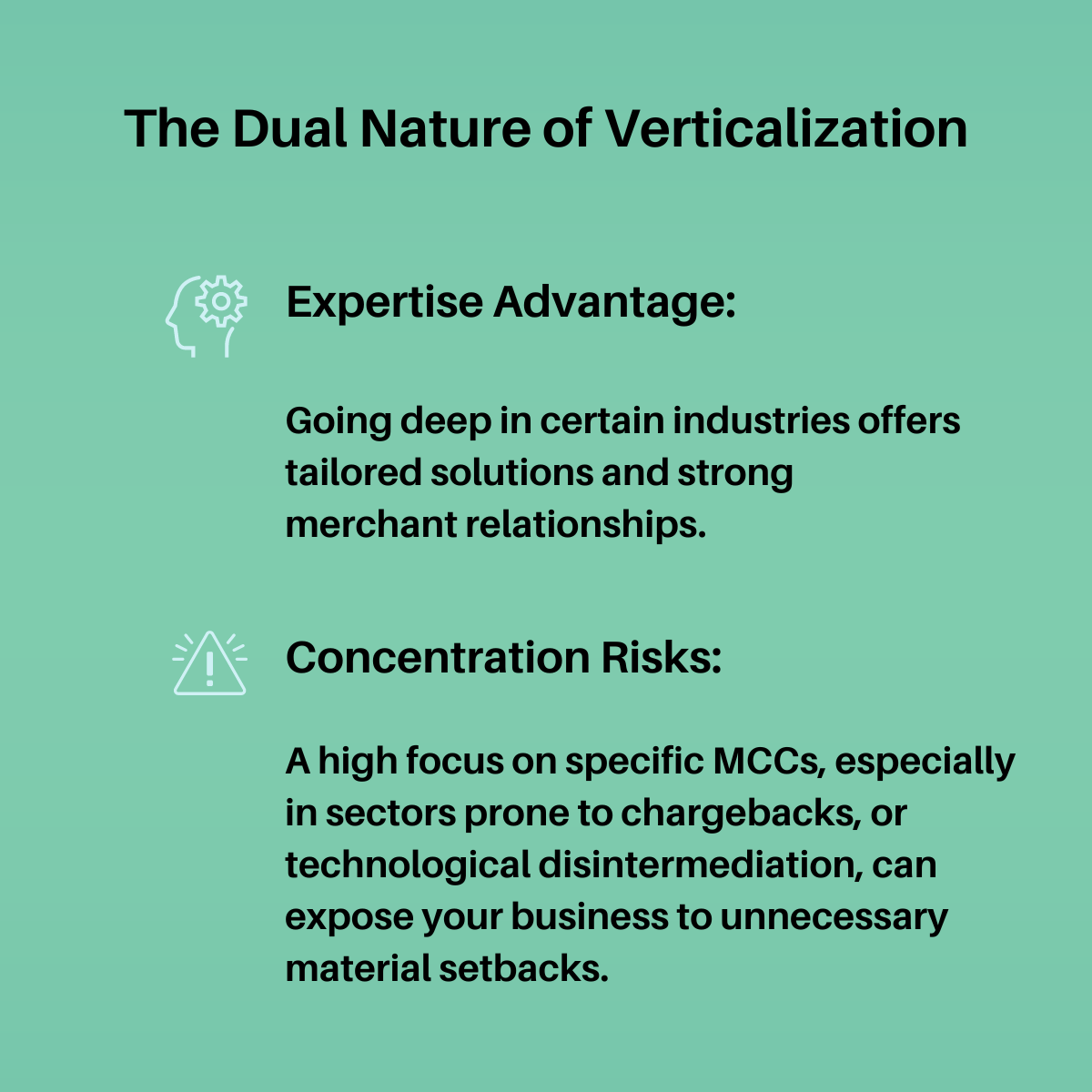 The Dual Nature of Verticalization

Expertise Advantage:

Going deep in certain industries offers tailored solutions and strong merchant relationships.

Concentration Risks:

A high focus on specific MCCs, especially in sectors prone to chargebacks, or technological disintermediation, can expose your business to unnecessary material setbacks.